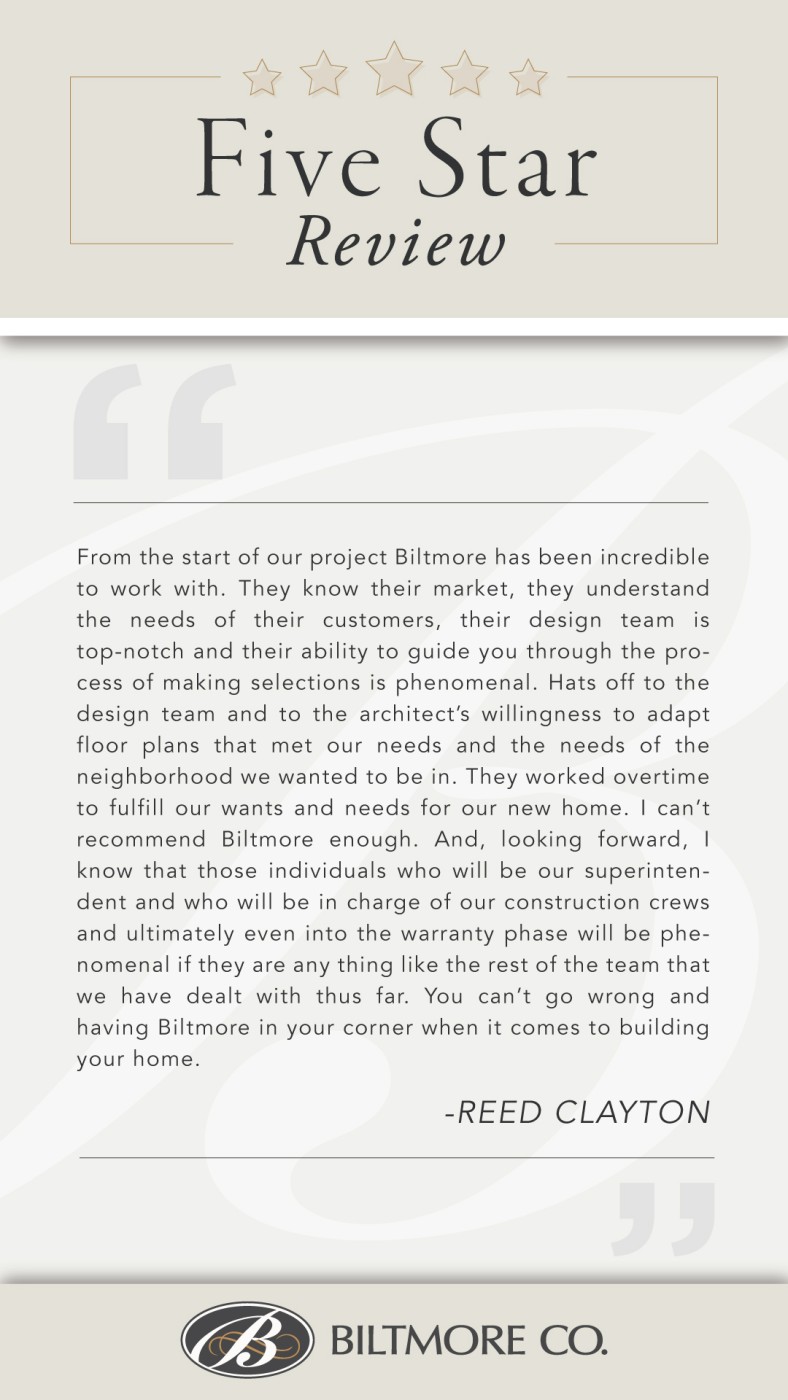 Five Star
Review

From the start of our project Biltmore has been incredible to work with. They know their market, they understand the needs of their customers, their design team is top-notch and their ability to guide you through the process of making selections is phenomenal. Hats off to the design team and to the architect's willingness to adapt floor plans that met our needs and the needs of the neighborhood we wanted to be in. They worked overtime to fulfill our wants and needs for our new home. I can't recommend Biltmore enough. And, looking forward, I know that those individuals who will be our superintendent and who will be in charge of our construction crews and ultimately even into the warranty phase will be phenomenal if they are any thing like the rest of the team that we have dealt with thus far. You can't go wrong and having Biltmore in your corner when it comes to building your home.

-REED CLAYTON

B BILTMORE CO.